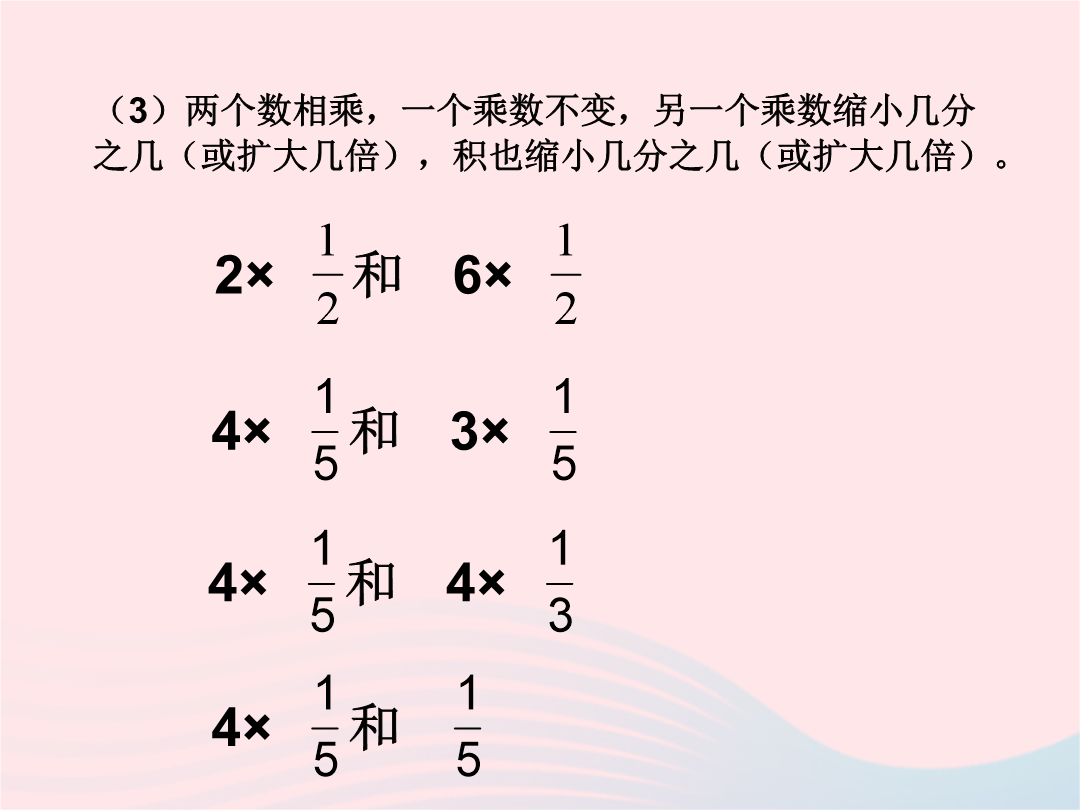 （3）两个数相乘，一个乘数不变，另一个乘数缩小几分之几（或扩大几倍），积也缩小几分之几（或扩大几倍）。

$2\times\frac{1}{2}$和 $6\times\frac{1}{2}$

$4\times\frac{1}{5}$和 $3\times\frac{1}{5}$

$4\times\frac{1}{5}$和 $4\times\frac{1}{3}$

$4\times\frac{1}{5}$和 $\frac{1}{5}$